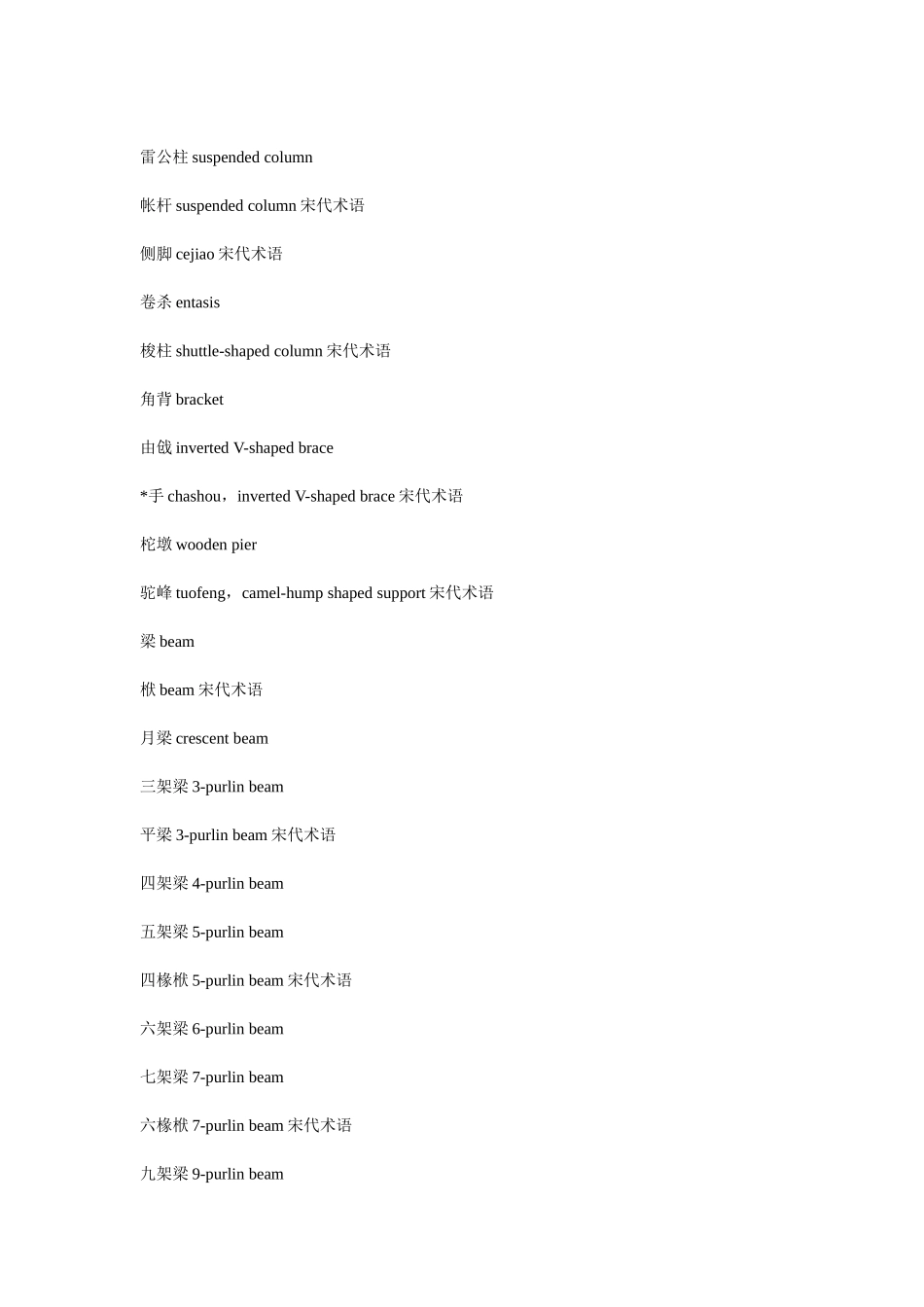 雷公柱 suspended column

帐杆 suspended column 宋代术语

侧脚 cejiao 宋代术语

卷杀 entasis

梭柱 shuttle-shaped column 宋代术语

角背 bracket

由戗 inverted V-shaped brace

*手 chashou，inverted V-shaped brace 宋代术语

柁墩 wooden pier

驼峰 tuofeng，camel-hump shaped support 宋代术语

梁 beam

栿 beam 宋代术语

月梁 crescent beam

三架梁 3-purlin beam

平梁 3-purlin beam 宋代术语

四架梁 4-purlin beam

五架梁 5-purlin beam

四椽栿 5-purlin beam 宋代术语

六架梁 6-purlin beam

七架梁 7-purlin beam

六椽栿 7-purlin beam 宋代术语

九架梁 9-purlin beam